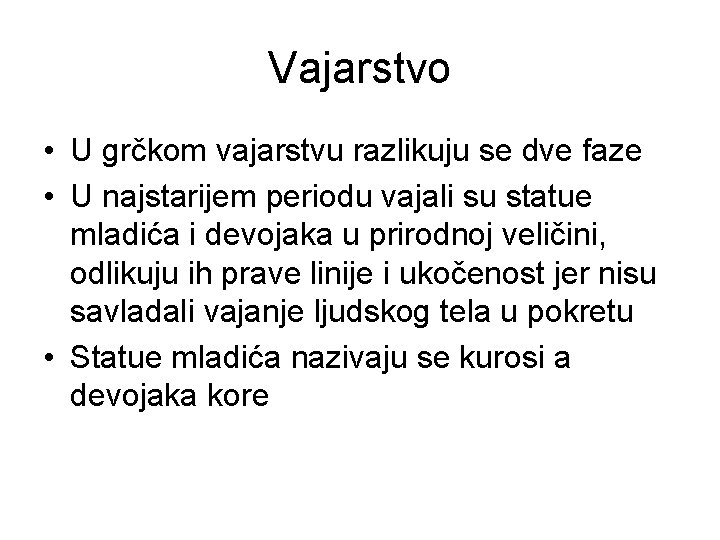 Vajarstvo

• U grčkom vajarstvu razlikuju se dve faze
• U najstarijem periodu vajali su statue mladića i devojaka u prirodnoj veličini, odlikuju ih prave linije i ukočenost jer nisu savladali vajanje ljudskog tela u pokretu
• Statue mladića nazivaju se kurosi a devojaka kore